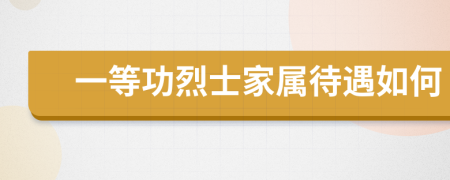 一等功烈士家属待遇如何